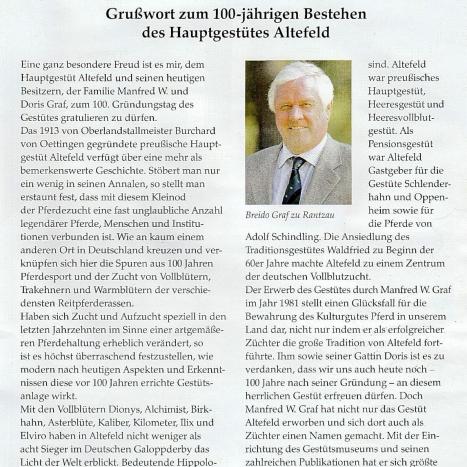 Grußwort zum 100-jährigen Bestehen des Hauptgestütes Altefeld

Eine ganz besondere Freud ist es mir, dem Hauptgestüt Altefeld und seinen heutigen Besitzern, der Familie Manfred W. und Doris Graf, zum 100. Gründungstag des Gestütes gratulieren zu dürfen.
Das 1913 von Oberlandstallmeister Burchard von Oettingen gegründete preußische Hauptgestüt Altefeld verfügt über eine mehr als bemerkenswerte Geschichte. Stöbert man nur ein wenig in seinen Annalen, so stellt man erstaunt fest, dass mit diesem Kleinod der Pferdezucht eine fast unglaubliche Anzahl legendärer Pferde, Menschen und Institutionen verbunden ist. Wie an kaum einem anderen Ort in Deutschland kreuzen und verknüpfen sich hier die Spuren aus 100 Jahren Pferdesport und der Zucht von Vollblütern, Trakehnern und Warmblütern der verschiedensten Reitpferderassen.
Haben sich Zucht und Aufzucht speziell in den letzten Jahrzehnten im Sinne einer artgemäßeren Pferdehaltung erheblich verändert, so ist es höchst überraschend festzustellen, wie modern nach heutigen Aspekten und Erkenntnissen diese vor 100 Jahren errichte Gestütsanlage wirkt.
Mit den Vollblütern Dionys, Alchimist, Birkhahn, Asterblüte, Kaliber, Kilometer, Ilix und Elviro haben in Altefeld nicht weniger als acht Sieger im Deutschen Galoppderby das Licht der Welt erblickt. Bedeutende Hippolo-

Breido Graf zu Rantzau

sind. Altefeld war preußisches Hauptgestüt, Heeresgestüt und Heeresvollblutgestüt. Als Pensionsgestüt war Altefeld Gastgeber für die Gestüte Schlenderhahn und Oppenheim sowie für die Pferde von Adolf Schindling. Die Ansiedlung des Traditionsgestütes Waldfried zu Beginn der 60er Jahre machte Altefeld zu einem Zentrum der deutschen Vollblutzucht.
Der Erwerb des Gestütes durch Manfred W. Graf im Jahr 1981 stellt einen Glücksfall für die Bewahrung des Kulturgutes Pferd in unserem Land dar, nicht nur indem er als erfolgreicher Züchter die große Tradition von Altefeld fortführte. Ihm sowie seiner Gattin Doris ist es zu verdanken, dass wir uns auch heute noch – 100 Jahre nach seiner Gründung – an diesem herrlichen Gestüt erfreuen dürfen. Doch Manfred W. Graf hat nicht nur das Gestüt Altefeld erworben und sich dort auch als Züchter einen Namen gemacht. Mit der Einrichtung des Gestütsmuseums und seinen zahlreichen Publikationen hat er sich größte